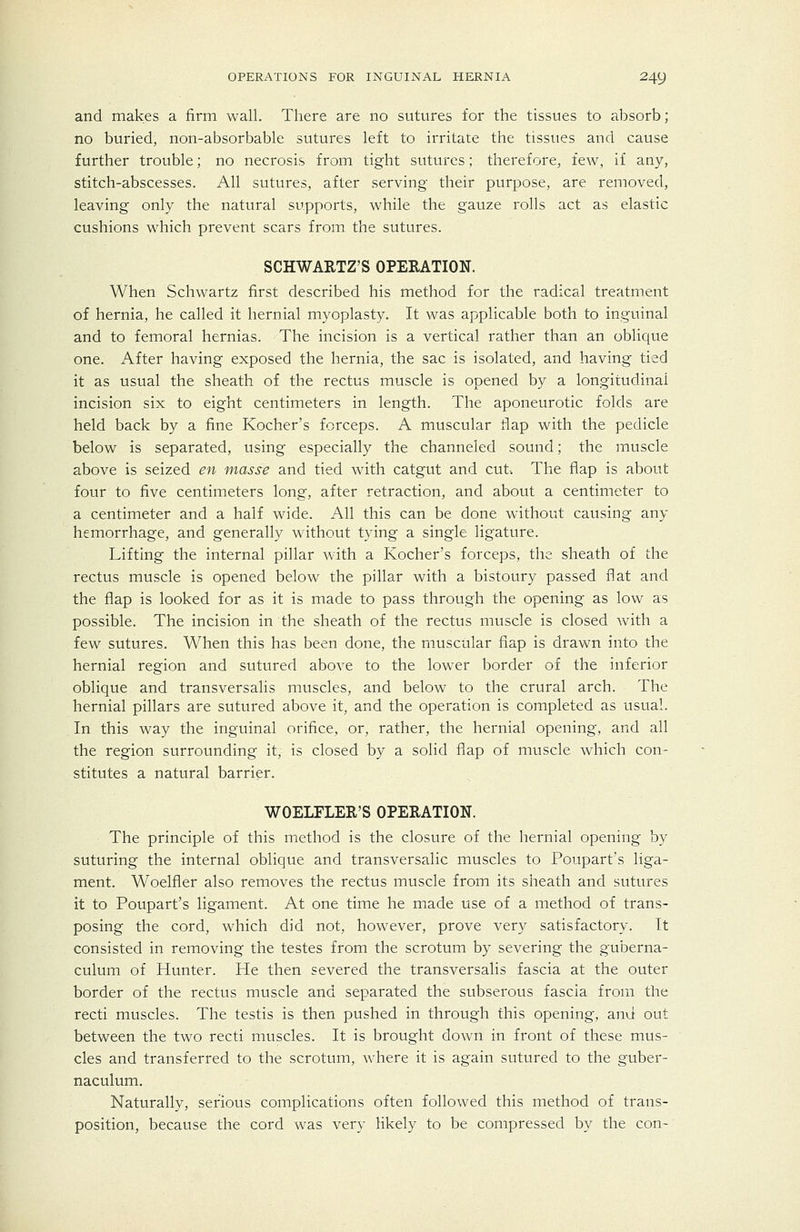 OPERATIONS FOR INGUINAL HERNIA 249

and makes a firm wall. There are no sutures for the tissues to absorb; no buried, non-absorbable sutures left to irritate the tissues and cause further trouble; no necrosis from tight sutures; therefore, few, if any, stitch-abscesses. All sutures, after serving their purpose, are removed, leaving only the natural supports, while the gauze rolls act as elastic cushions which prevent scars from the sutures.

SCHWARTZ'S OPERATION.

When Schwartz first described his method for the radical treatment of hernia, he called it hernial myoplasty. It was applicable both to inguinal and to femoral hernias. The incision is a vertical rather than an oblique one. After having exposed the hernia, the sac is isolated, and having tied it as usual the sheath of the rectus muscle is opened by a longitudinal incision six to eight centimeters in length. The aponeurotic folds are held back by a fine Kocher's forceps. A muscular flap with the pedicle below is separated, using especially the channeled sound; the muscle above is seized en masse and tied with catgut and cut. The flap is about four to five centimeters long, after retraction, and about a centimeter to a centimeter and a half wide. All this can be done without causing any hemorrhage, and generally without tying a single ligature.

Lifting the internal pillar with a Kocher's forceps, the sheath of the rectus muscle is opened below the pillar with a bistoury passed flat and the flap is looked for as it is made to pass through the opening as low as possible. The incision in the sheath of the rectus muscle is closed with a few sutures. When this has been done, the muscular flap is drawn into the hernial region and sutured above to the lower border of the inferior oblique and transversalis muscles, and below to the crural arch. The hernial pillars are sutured above it, and the operation is completed as usual. In this way the inguinal orifice, or, rather, the hernial opening, and all the region surrounding it, is closed by a solid flap of muscle which constitutes a natural barrier.

WOELFLER'S OPERATION.

The principle of this method is the closure of the hernial opening by suturing the internal oblique and transversalic muscles to Poupart's ligament. Woelfler also removes the rectus muscle from its sheath and sutures it to Poupart's ligament. At one time he made use of a method of transposing the cord, which did not, however, prove very satisfactory. It consisted in removing the testes from the scrotum by severing the gubernaculum of Hunter. He then severed the transversalis fascia at the outer border of the rectus muscle and separated the subserous fascia from the recti muscles. The testis is then pushed in through this opening, and out between the two recti muscles. It is brought down in front of these muscles and transferred to the scrotum, where it is again sutured to the gubernaculum.

Naturally, serious complications often followed this method of transposition, because the cord was very likely to be compressed by the con-